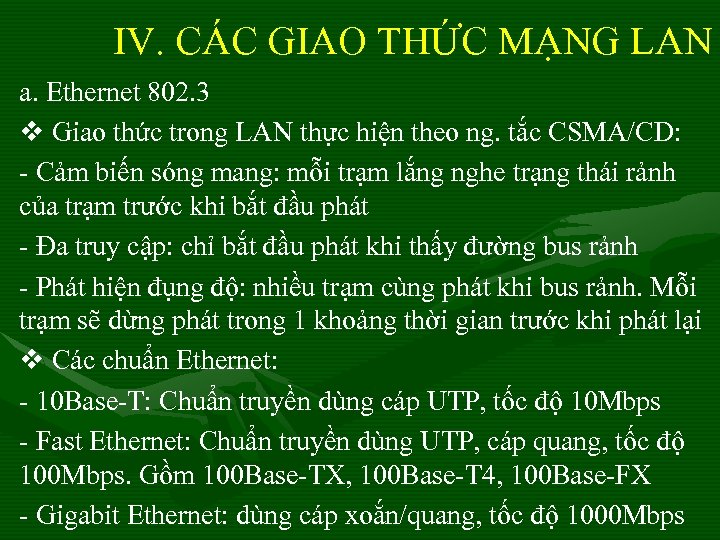 IV. CÁC GIAO THỨC MẠNG LAN

a. Ethernet 802.3

❖ Giao thức trong LAN thực hiện theo ng. tắc CSMA/CD:

- Cảm biến sóng mang: mỗi trạm lắng nghe trạng thái rảnh của trạm trước khi bắt đầu phát

- Đa truy cập: chỉ bắt đầu phát khi thấy đường bus rảnh

- Phát hiện đụng độ: nhiều trạm cùng phát khi bus rảnh. Mỗi trạm sẽ dừng phát trong 1 khoảng thời gian trước khi phát lại

❖ Các chuẩn Ethernet:

- 10Base-T: Chuẩn truyền dùng cáp UTP, tốc độ 10Mbps

- Fast Ethernet: Chuẩn truyền dùng UTP, cáp quang, tốc độ 100Mbps. Gồm 100Base-TX, 100Base-T4, 100Base-FX

- Gigabit Ethernet: dùng cáp xoắn/quang, tốc độ 1000Mbps